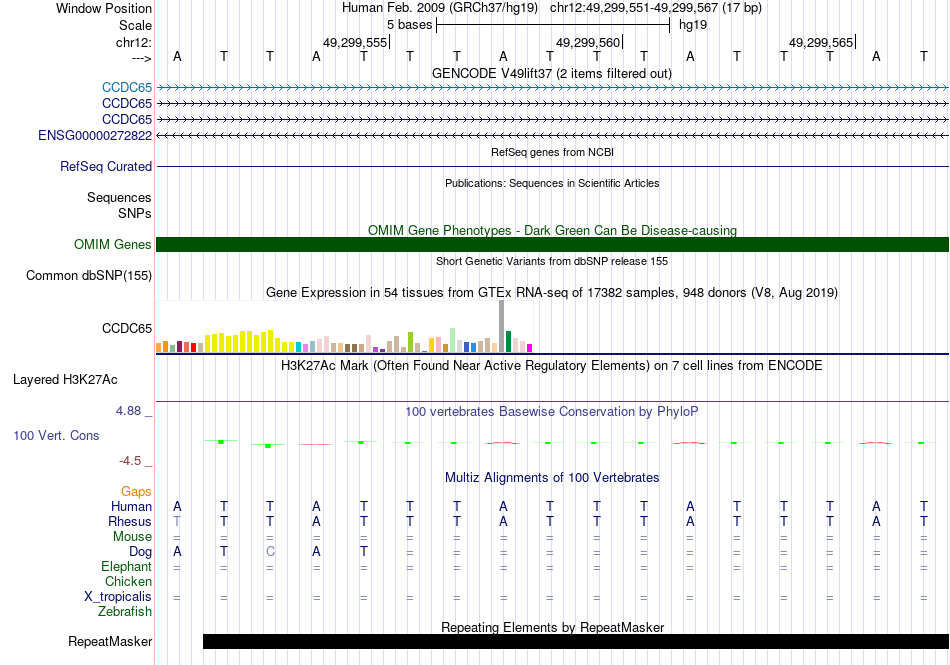 Window Position Human Feb. 2009 (GRCh37/hg19) chr12:49,299,551-49,299,567 (17 bp)
Scale 5 bases hg19
chr12: 49,299,555 49,299,560 49,299,565
---> A T T A T T T A T T T A T T T A T
GENCODE V49lift37 (2 items filtered out)
CCDC65
CCDC65
CCDC65
ENSG00000272822
RefSeq genes from NCBI
RefSeq Curated
Publications: Sequences in Scientific Articles
Sequences
SNPs
OMIM Gene Phenotypes - Dark Green Can Be Disease-causing
OMIM Genes
Short Genetic Variants from dbSNP release 155
Common dbSNP(155)
Gene Expression in 54 tissues from GTEx RNA-seq of 17382 samples, 948 donors (V8, Aug 2019)
CCDC65
H3K27Ac Mark (Often Found Near Active Regulatory Elements) on 7 cell lines from ENCODE
Layered H3K27Ac
4.88 _
100 vertebrates Basewise Conservation by PhyloP
100 Vert. Cons
-4.5 _
Multiz Alignments of 100 Vertebrates
Gaps
Human A T T A T T T A T T T A T T T A T
Rhesus T T T A T T T A T T T A T T T A T
Mouse = = = = = = = = = = = = = = = = =
Dog A T C A T = = = = = = = = = = = =
Elephant = = = = = = = = = = = = = = = = =
Chicken
X_tropicalis = = = = = = = = = = = = = = = = =
Zebrafish
Repeating Elements by RepeatMasker
RepeatMasker